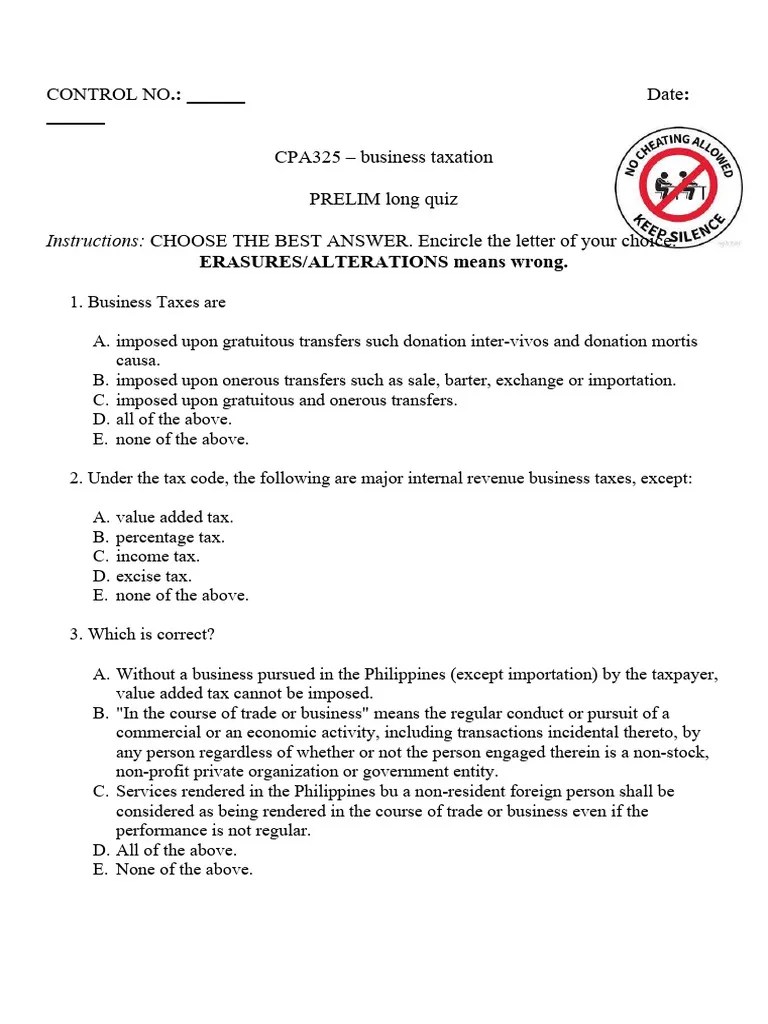 CONTROL NO.: ______ Date: ______

CPA325 – business taxation

PRELIM long quiz

NO CHEATING ALLOWED
KEEP SILENCE

Instructions: CHOOSE THE BEST ANSWER. Encircle the letter of your choice. ERASURES/ALTERATIONS means wrong.

1. Business Taxes are

A. imposed upon gratuitous transfers such donation inter-vivos and donation mortis causa.
B. imposed upon onerous transfers such as sale, barter, exchange or importation.
C. imposed upon gratuitous and onerous transfers.
D. all of the above.
E. none of the above.

2. Under the tax code, the following are major internal revenue business taxes, except:

A. value added tax.
B. percentage tax.
C. income tax.
D. excise tax.
E. none of the above.

3. Which is correct?

A. Without a business pursued in the Philippines (except importation) by the taxpayer, value added tax cannot be imposed.
B. "In the course of trade or business" means the regular conduct or pursuit of a commercial or an economic activity, including transactions incidental thereto, by any person regardless of whether or not the person engaged therein is a non-stock, non-profit private organization or government entity.
C. Services rendered in the Philippines bu a non-resident foreign person shall be considered as being rendered in the course of trade or business even if the performance is not regular.
D. All of the above.
E. None of the above.